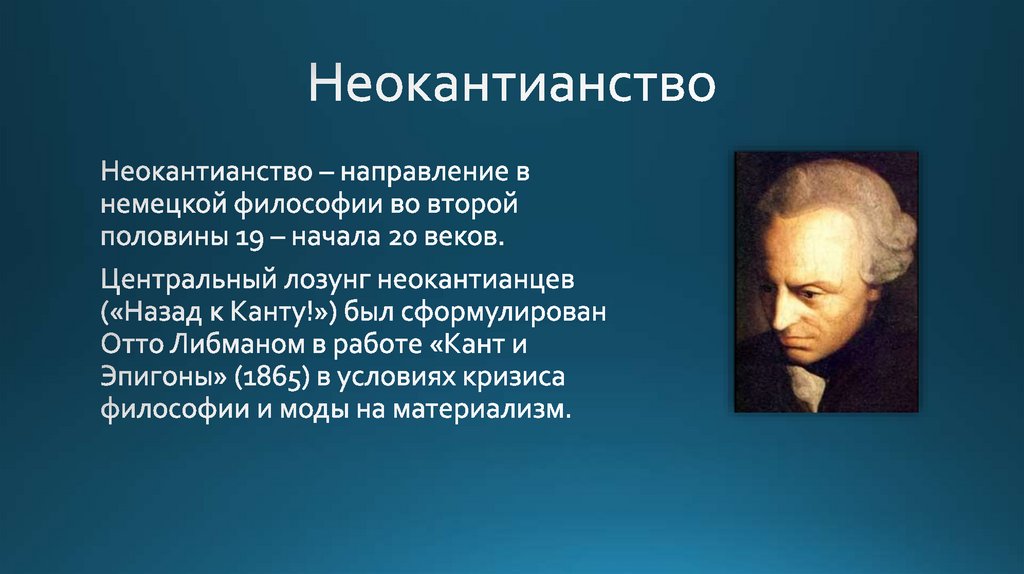 Неокантианство

Неокантианство – направление в немецкой философии во второй половины 19 – начала 20 веков.

Центральный лозунг неокантианцев («Назад к Канту!») был сформулирован Отто Либманом в работе «Кант и Эпигоны» (1865) в условиях кризиса философии и моды на материализм.